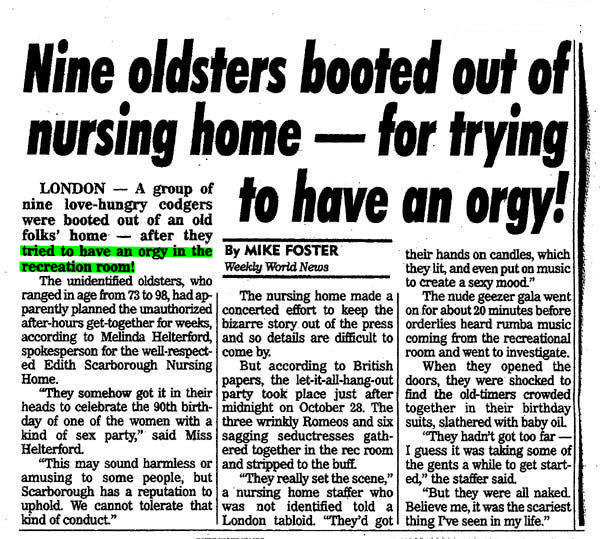 Nine oldsters booted out of nursing home — for trying to have an orgy!

LONDON — A group of nine love-hungry codgers were booted out of an old folks' home — after they tried to have an orgy in the recreation room!

The unidentified oldsters, who ranged in age from 73 to 98, had apparently planned the unauthorized after-hours get-together for weeks, according to Melinda Helterford, spokesperson for the well-respected Edith Scarborough Nursing Home.

"They somehow got it in their heads to celebrate the 90th birthday of one of the women with a kind of sex party," said Miss Helterford.

"This may sound harmless or amusing to some people, but Scarborough has a reputation to uphold. We cannot tolerate that kind of conduct."

By MIKE FOSTER
Weekly World News

The nursing home made a concerted effort to keep the bizarre story out of the press and so details are difficult to come by.

But according to British papers, the let-it-all-hang-out party took place just after midnight on October 28. The three wrinkly Romeos and six sagging seductresses gathered together in the rec room and stripped to the buff.

"They really set the scene," a nursing home staffer who was not identified told a London tabloid. "They'd got their hands on candles, which they lit, and even put on music to create a sexy mood."

The nude geezer gala went on for about 20 minutes before orderlies heard rumba music coming from the recreational room and went to investigate.

When they opened the doors, they were shocked to find the old-timers crowded together in their birthday suits, slathered with baby oil.

"They hadn't got too far — I guess it was taking some of the gents a while to get started," the staffer said.

"But they were all naked. Believe me, it was the scariest thing I've seen in my life."